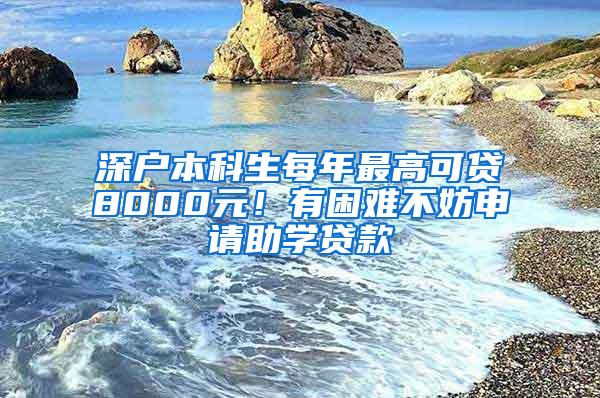 深户本科生每年最高可贷8000元！有困难不妨申请助学贷款